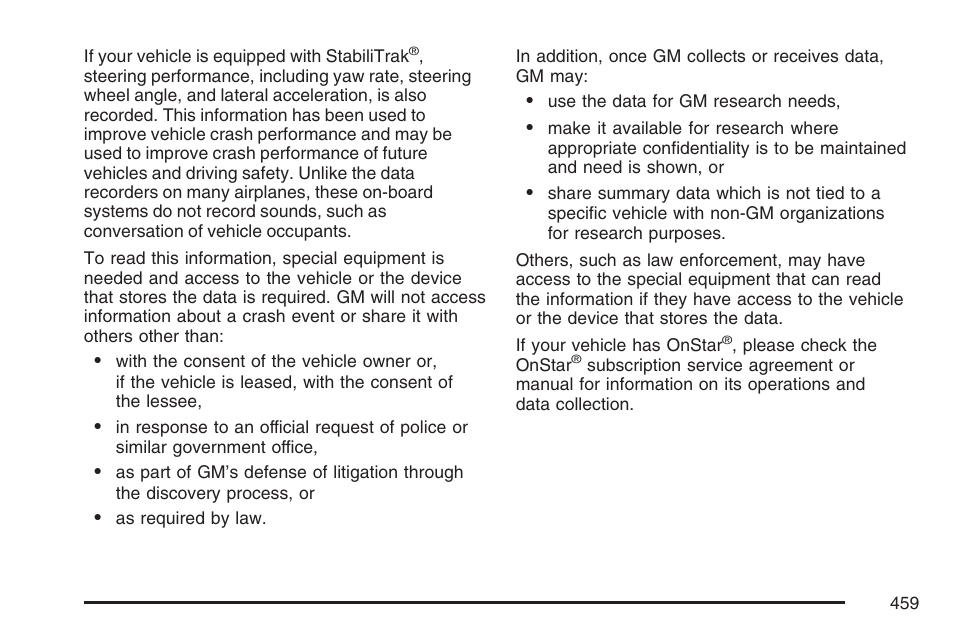 If your vehicle is equipped with StabiliTrak®, steering performance, including yaw rate, steering wheel angle, and lateral acceleration, is also recorded. This information has been used to improve vehicle crash performance and may be used to improve crash performance of future vehicles and driving safety. Unlike the data recorders on many airplanes, these on-board systems do not record sounds, such as conversation of vehicle occupants.

To read this information, special equipment is needed and access to the vehicle or the device that stores the data is required. GM will not access information about a crash event or share it with others other than:

• with the consent of the vehicle owner or, if the vehicle is leased, with the consent of the lessee,

• in response to an official request of police or similar government office,

• as part of GM's defense of litigation through the discovery process, or

• as required by law.

In addition, once GM collects or receives data, GM may:

• use the data for GM research needs,

• make it available for research where appropriate confidentiality is to be maintained and need is shown, or

• share summary data which is not tied to a specific vehicle with non-GM organizations for research purposes.

Others, such as law enforcement, may have access to the special equipment that can read the information if they have access to the vehicle or the device that stores the data.

If your vehicle has OnStar®, please check the OnStar® subscription service agreement or manual for information on its operations and data collection.

459